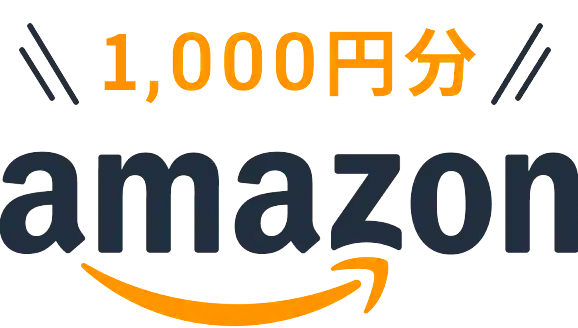 1,000円分

amazon